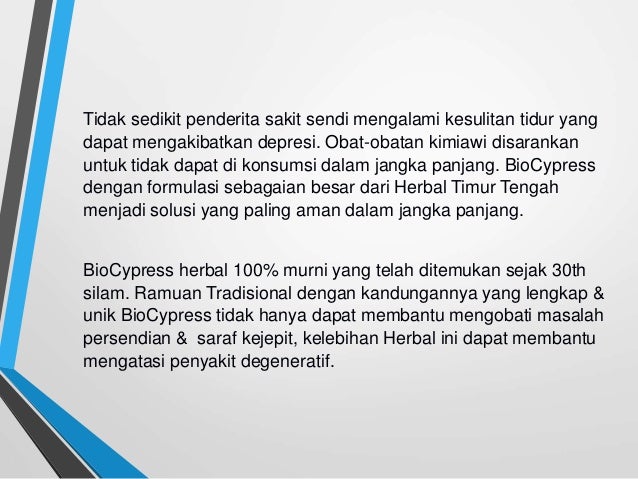 Tidak sedikit penderita sakit sendi mengalami kesulitan tidur yang dapat mengakibatkan depresi. Obat-obatan kimiawi disarankan untuk tidak dapat di konsumsi dalam jangka panjang. BioCypress dengan formulasi sebagaian besar dari Herbal Timur Tengah menjadi solusi yang paling aman dalam jangka panjang.

BioCypress herbal 100% murni yang telah ditemukan sejak 30th silam. Ramuan Tradisional dengan kandungannya yang lengkap & unik BioCypress tidak hanya dapat membantu mengobati masalah persendian & saraf kejepit, kelebihan Herbal ini dapat membantu mengatasi penyakit degeneratif.